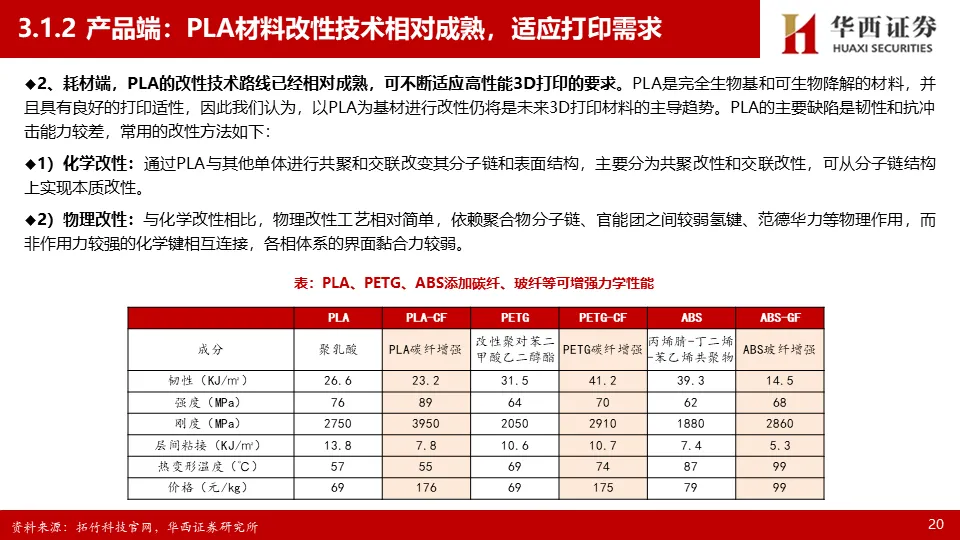 3.1.2 产品端：PLA材料改性技术相对成熟，适应打印需求

华西证券
HUAXI SECURITIES

◆2、耗材端，PLA的改性技术路线已经相对成熟，可不断适应高性能3D打印的要求。PLA是完全生物基和可生物降解的材料，并且具有良好的打印适性，因此我们认为，以PLA为基材进行改性仍将是未来3D打印材料的主导趋势。PLA的主要缺陷是韧性和抗冲击能力较差，常用的改性方法如下：

◆1）化学改性：通过PLA与其他单体进行共聚和交联改变其分子链和表面结构，主要分为共聚改性和交联改性，可从分子链结构上实现本质改性。

◆2）物理改性：与化学改性相比，物理改性工艺相对简单，依赖聚合物分子链、官能团之间较弱氢键、范德华力等物理作用，而非作用力较强的化学键相互连接，各相体系的界面黏合力较弱。

表：PLA、PETG、ABS添加碳纤、玻纤等可增强力学性能

|  | PLA | PLA-CF | PETG | PETG-CF | ABS | ABS-GF |
|---|---|---|---|---|---|---|
| 成分 | 聚乳酸 | PLA碳纤增强 | 改性聚对苯二甲酸乙二醇酯 | PETG碳纤增强 | 丙烯腈-丁二烯-苯乙烯共聚物 | ABS玻纤增强 |
| 韧性（KJ/m²） | 26.6 | 23.2 | 31.5 | 41.2 | 39.3 | 14.5 |
| 强度（MPa） | 76 | 89 | 64 | 70 | 62 | 68 |
| 刚度（MPa） | 2750 | 3950 | 2050 | 2910 | 1880 | 2860 |
| 层间粘接（KJ/m²） | 13.8 | 7.8 | 10.6 | 10.7 | 7.4 | 5.3 |
| 热变形温度（℃） | 57 | 55 | 69 | 74 | 87 | 99 |
| 价格（元/kg） | 69 | 176 | 69 | 175 | 79 | 99 |

资料来源：拓竹科技官网，华西证券研究所

20